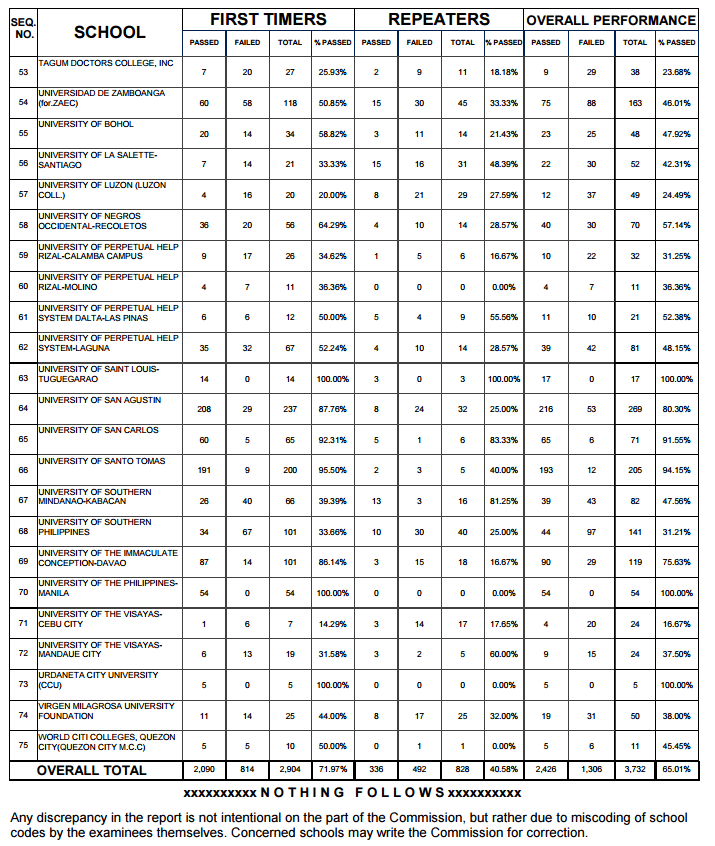 | SEQ. NO. | SCHOOL | FIRST TIMERS PASSED | FIRST TIMERS FAILED | FIRST TIMERS TOTAL | FIRST TIMERS % PASSED | REPEATERS PASSED | REPEATERS FAILED | REPEATERS TOTAL | REPEATERS % PASSED | OVERALL PERFORMANCE PASSED | OVERALL PERFORMANCE FAILED | OVERALL PERFORMANCE TOTAL | OVERALL PERFORMANCE % PASSED |
|---|---|---|---|---|---|---|---|---|---|---|---|---|---|
| 53 | TAGUM DOCTORS COLLEGE, INC | 7 | 20 | 27 | 25.93% | 2 | 9 | 11 | 18.18% | 9 | 29 | 38 | 23.68% |
| 54 | UNIVERSIDAD DE ZAMBOANGA (for.ZAEC) | 60 | 58 | 118 | 50.85% | 15 | 30 | 45 | 33.33% | 75 | 88 | 163 | 46.01% |
| 55 | UNIVERSITY OF BOHOL | 20 | 14 | 34 | 58.82% | 3 | 11 | 14 | 21.43% | 23 | 25 | 48 | 47.92% |
| 56 | UNIVERSITY OF LA SALETTE-SANTIAGO | 7 | 14 | 21 | 33.33% | 15 | 16 | 31 | 48.39% | 22 | 30 | 52 | 42.31% |
| 57 | UNIVERSITY OF LUZON (LUZON COLL.) | 4 | 16 | 20 | 20.00% | 8 | 21 | 29 | 27.59% | 12 | 37 | 49 | 24.49% |
| 58 | UNIVERSITY OF NEGROS OCCIDENTAL-RECOLETOS | 36 | 20 | 56 | 64.29% | 4 | 10 | 14 | 28.57% | 40 | 30 | 70 | 57.14% |
| 59 | UNIVERSITY OF PERPETUAL HELP RIZAL-CALAMBA CAMPUS | 9 | 17 | 26 | 34.62% | 1 | 5 | 6 | 16.67% | 10 | 22 | 32 | 31.25% |
| 60 | UNIVERSITY OF PERPETUAL HELP RIZAL-MOLINO | 4 | 7 | 11 | 36.36% | 0 | 0 | 0 | 0.00% | 4 | 7 | 11 | 36.36% |
| 61 | UNIVERSITY OF PERPETUAL HELP SYSTEM DALTA-LAS PINAS | 6 | 6 | 12 | 50.00% | 5 | 4 | 9 | 55.56% | 11 | 10 | 21 | 52.38% |
| 62 | UNIVERSITY OF PERPETUAL HELP SYSTEM-LAGUNA | 35 | 32 | 67 | 52.24% | 4 | 10 | 14 | 28.57% | 39 | 42 | 81 | 48.15% |
| 63 | UNIVERSITY OF SAINT LOUIS-TUGUEGARAO | 14 | 0 | 14 | 100.00% | 3 | 0 | 3 | 100.00% | 17 | 0 | 17 | 100.00% |
| 64 | UNIVERSITY OF SAN AGUSTIN | 208 | 29 | 237 | 87.76% | 8 | 24 | 32 | 25.00% | 216 | 53 | 269 | 80.30% |
| 65 | UNIVERSITY OF SAN CARLOS | 60 | 5 | 65 | 92.31% | 5 | 1 | 6 | 83.33% | 65 | 6 | 71 | 91.55% |
| 66 | UNIVERSITY OF SANTO TOMAS | 191 | 9 | 200 | 95.50% | 2 | 3 | 5 | 40.00% | 193 | 12 | 205 | 94.15% |
| 67 | UNIVERSITY OF SOUTHERN MINDANAO-KABACAN | 26 | 40 | 66 | 39.39% | 13 | 3 | 16 | 81.25% | 39 | 43 | 82 | 47.56% |
| 68 | UNIVERSITY OF SOUTHERN PHILIPPINES | 34 | 67 | 101 | 33.66% | 10 | 30 | 40 | 25.00% | 44 | 97 | 141 | 31.21% |
| 69 | UNIVERSITY OF THE IMMACULATE CONCEPTION-DAVAO | 87 | 14 | 101 | 86.14% | 3 | 15 | 18 | 16.67% | 90 | 29 | 119 | 75.63% |
| 70 | UNIVERSITY OF THE PHILIPPINES-MANILA | 54 | 0 | 54 | 100.00% | 0 | 0 | 0 | 0.00% | 54 | 0 | 54 | 100.00% |
| 71 | UNIVERSITY OF THE VISAYAS-CEBU CITY | 1 | 6 | 7 | 14.29% | 3 | 14 | 17 | 17.65% | 4 | 20 | 24 | 16.67% |
| 72 | UNIVERSITY OF THE VISAYAS-MANDAUE CITY | 6 | 13 | 19 | 31.58% | 3 | 2 | 5 | 60.00% | 9 | 15 | 24 | 37.50% |
| 73 | URDANETA CITY UNIVERSITY (CCU) | 5 | 0 | 5 | 100.00% | 0 | 0 | 0 | 0.00% | 5 | 0 | 5 | 100.00% |
| 74 | VIRGEN MILAGROSA UNIVERSITY FOUNDATION | 11 | 14 | 25 | 44.00% | 8 | 17 | 25 | 32.00% | 19 | 31 | 50 | 38.00% |
| 75 | WORLD CITI COLLEGES, QUEZON CITY(QUEZON CITY M.C.C) | 5 | 5 | 10 | 50.00% | 0 | 1 | 1 | 0.00% | 5 | 6 | 11 | 45.45% |
| | OVERALL TOTAL | 2,090 | 814 | 2,904 | 71.97% | 336 | 492 | 828 | 40.58% | 2,426 | 1,306 | 3,732 | 65.01% |

xxxxxxxxxx N O T H I N G F O L L O W S xxxxxxxxxx

Any discrepancy in the report is not intentional on the part of the Commission, but rather due to miscoding of school codes by the examinees themselves. Concerned schools may write the Commission for correction.